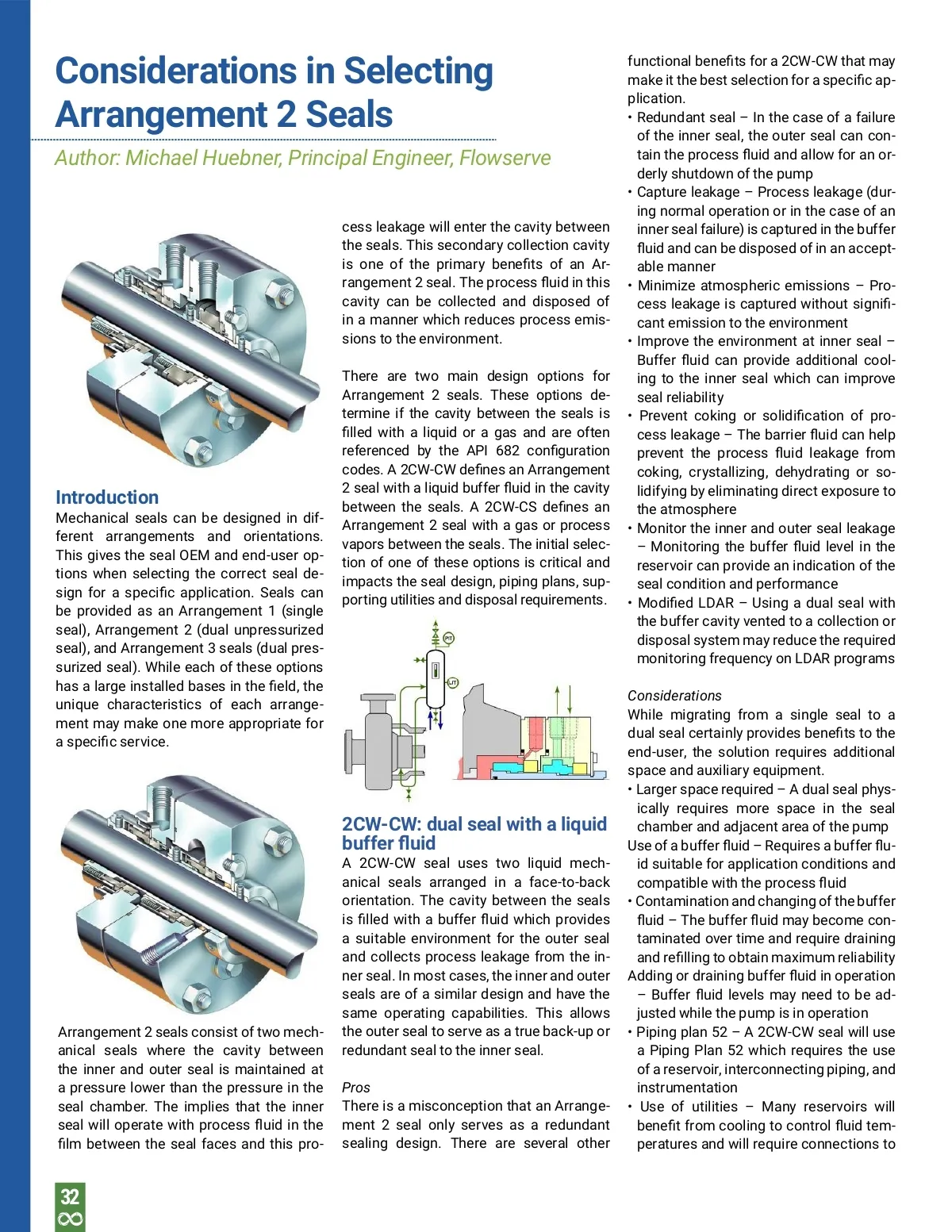 Considerations in Selecting Arrangement 2 Seals

Author: Michael Huebner, Principal Engineer, Flowserve

Introduction
Mechanical seals can be designed in different arrangements and orientations. This gives the seal OEM and end-user options when selecting the correct seal design for a specific application. Seals can be provided as an Arrangement 1 (single seal), Arrangement 2 (dual unpressurized seal), and Arrangement 3 seals (dual pressurized seal). While each of these options has a large installed bases in the field, the unique characteristics of each arrangement may make one more appropriate for a specific service.

Arrangement 2 seals consist of two mechanical seals where the cavity between the inner and outer seal is maintained at a pressure lower than the pressure in the seal chamber. The implies that the inner seal will operate with process fluid in the film between the seal faces and this process leakage will enter the cavity between the seals. This secondary collection cavity is one of the primary benefits of an Arrangement 2 seal. The process fluid in this cavity can be collected and disposed of in a manner which reduces process emissions to the environment.

There are two main design options for Arrangement 2 seals. These options determine if the cavity between the seals is filled with a liquid or a gas and are often referenced by the API 682 configuration codes. A 2CW-CW defines an Arrangement 2 seal with a liquid buffer fluid in the cavity between the seals. A 2CW-CS defines an Arrangement 2 seal with a gas or process vapors between the seals. The initial selection of one of these options is critical and impacts the seal design, piping plans, supporting utilities and disposal requirements.

PIT

LIT

2CW-CW: dual seal with a liquid buffer fluid
A 2CW-CW seal uses two liquid mechanical seals arranged in a face-to-back orientation. The cavity between the seals is filled with a buffer fluid which provides a suitable environment for the outer seal and collects process leakage from the inner seal. In most cases, the inner and outer seals are of a similar design and have the same operating capabilities. This allows the outer seal to serve as a true back-up or redundant seal to the inner seal.

Pros
There is a misconception that an Arrangement 2 seal only serves as a redundant sealing design. There are several other functional benefits for a 2CW-CW that may make it the best selection for a specific application.
• Redundant seal – In the case of a failure of the inner seal, the outer seal can contain the process fluid and allow for an orderly shutdown of the pump
• Capture leakage – Process leakage (during normal operation or in the case of an inner seal failure) is captured in the buffer fluid and can be disposed of in an acceptable manner
• Minimize atmospheric emissions – Process leakage is captured without significant emission to the environment
• Improve the environment at inner seal – Buffer fluid can provide additional cooling to the inner seal which can improve seal reliability
• Prevent coking or solidification of process leakage – The barrier fluid can help prevent the process fluid leakage from coking, crystallizing, dehydrating or solidifying by eliminating direct exposure to the atmosphere
• Monitor the inner and outer seal leakage – Monitoring the buffer fluid level in the reservoir can provide an indication of the seal condition and performance
• Modified LDAR – Using a dual seal with the buffer cavity vented to a collection or disposal system may reduce the required monitoring frequency on LDAR programs

Considerations
While migrating from a single seal to a dual seal certainly provides benefits to the end-user, the solution requires additional space and auxiliary equipment.
• Larger space required – A dual seal physically requires more space in the seal chamber and adjacent area of the pump
Use of a buffer fluid – Requires a buffer fluid suitable for application conditions and compatible with the process fluid
• Contamination and changing of the buffer fluid – The buffer fluid may become contaminated over time and require draining and refilling to obtain maximum reliability
Adding or draining buffer fluid in operation – Buffer fluid levels may need to be adjusted while the pump is in operation
• Piping plan 52 – A 2CW-CW seal will use a Piping Plan 52 which requires the use of a reservoir, interconnecting piping, and instrumentation
• Use of utilities – Many reservoirs will benefit from cooling to control fluid temperatures and will require connections to

32